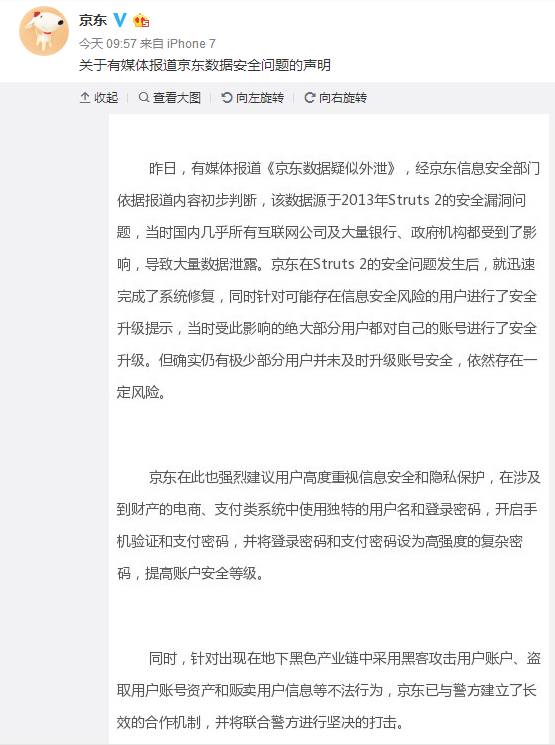 京东

今天 09:57 来自 iPhone 7

关于有媒体报道京东数据安全问题的声明

收起 | 查看大图 | 向左旋转 | 向右旋转

昨日，有媒体报道《京东数据疑似外泄》，经京东信息安全部门依据报道内容初步判断，该数据源于2013年Struts 2的安全漏洞问题，当时国内几乎所有互联网公司及大量银行、政府机构都受到了影响，导致大量数据泄露。京东在Struts 2的安全问题发生后，就迅速完成了系统修复，同时针对可能存在信息安全风险的用户进行了安全升级提示，当时受此影响的绝大部分用户都对自己的账号进行了安全升级。但确实仍有极少部分用户并未及时升级账号安全，依然存在一定风险。

京东在此也强烈建议用户高度重视信息安全和隐私保护，在涉及到财产的电商、支付类系统中使用独特的用户名和登录密码，开启手机验证和支付密码，并将登录密码和支付密码设为高强度的复杂密码，提高账户安全等级。

同时，针对出现在地下黑色产业链中采用黑客攻击用户账户、盗取用户账号资产和贩卖用户信息等不法行为，京东已与警方建立了长效的合作机制，并将联合警方进行坚决的打击。